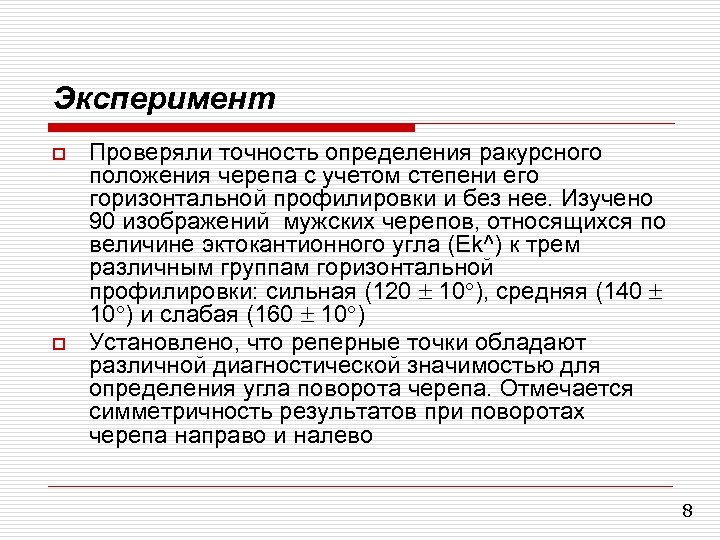 Эксперимент

Проверяли точность определения ракурсного положения черепа с учетом степени его горизонтальной профилировки и без нее. Изучено 90 изображений мужских черепов, относящихся по величине эктокантионного угла (Ek^) к трем различным группам горизонтальной профилировки: сильная ($120 \pm 10°$), средняя ($140 \pm 10°$) и слабая ($160 \pm 10°$)

Установлено, что реперные точки обладают различной диагностической значимостью для определения угла поворота черепа. Отмечается симметричность результатов при поворотах черепа направо и налево

8